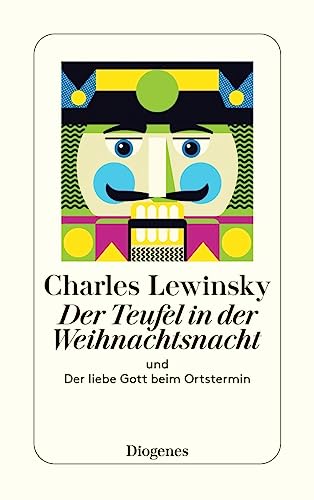 Charles Lewinsky
Der Teufel in der Weihnachtsnacht
und
Der liebe Gott beim Ortstermin

Diogenes